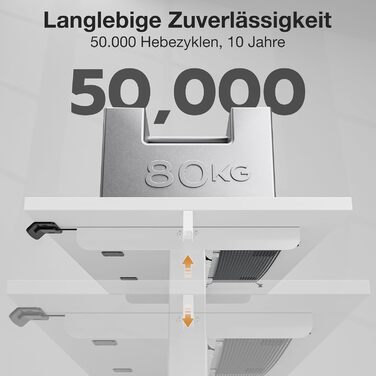 Langlebige Zuverlässigkeit
50.000 Hebezyklen, 10 Jahre

50,000

80KG